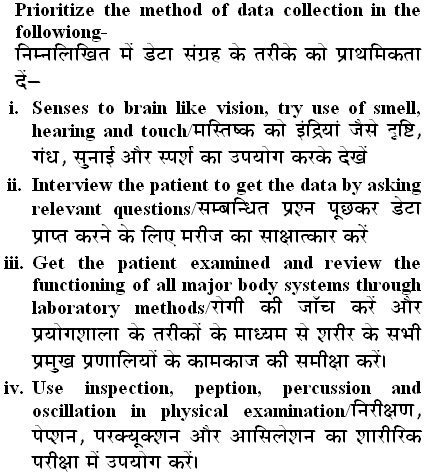 Prioritize the method of data collection in the followiong-
निम्नलिखित में डेटा संग्रह के तरीके को प्राथमिकता दें–

i. Senses to brain like vision, try use of smell, hearing and touch/मस्तिष्क को इंद्रियां जैसे दृष्टि, गंध, सुनाई और स्पर्श का उपयोग करके देखें

ii. Interview the patient to get the data by asking relevant questions/सम्बन्धित प्रश्न पूछकर डेटा प्राप्त करने के लिए मरीज का साक्षात्कार करें

iii. Get the patient examined and review the functioning of all major body systems through laboratory methods/रोगी की जाँच करें और प्रयोगशाला के तरीकों के माध्यम से शरीर के सभी प्रमुख प्रणालियों के कामकाज की समीक्षा करें।

iv. Use inspection, peption, percussion and oscillation in physical examination/निरीक्षण, पेप्शन, परक्यूक्शन और आसिलेशन का शारीरिक परीक्षा में उपयोग करें।